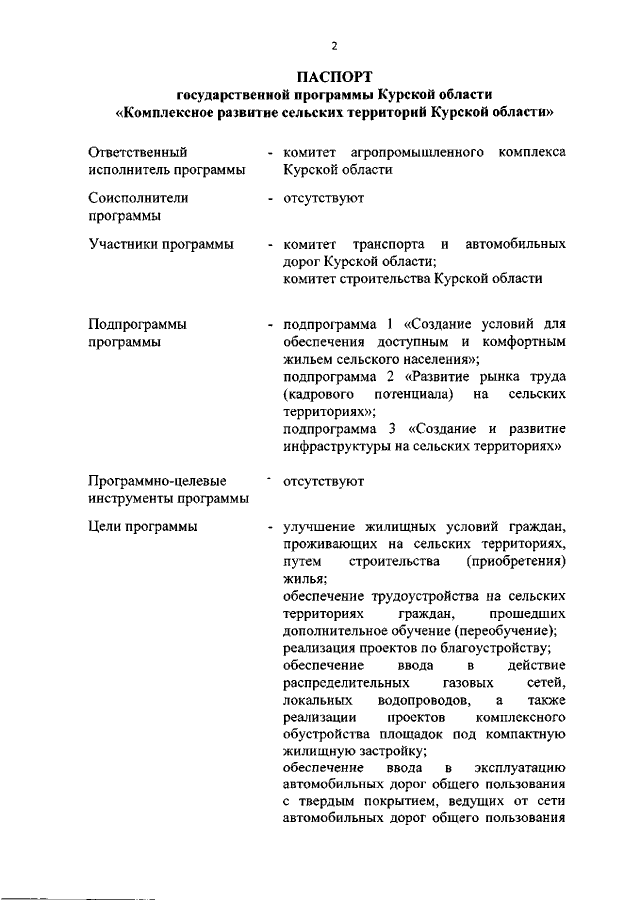 2

ПАСПОРТ
государственной программы Курской области
«Комплексное развитие сельских территорий Курской области»

| | |
|---|---|
| Ответственный исполнитель программы | - комитет агропромышленного комплекса Курской области |
| Соисполнители программы | - отсутствуют |
| Участники программы | - комитет транспорта и автомобильных дорог Курской области; комитет строительства Курской области |
| Подпрограммы программы | - подпрограмма 1 «Создание условий для обеспечения доступным и комфортным жильем сельского населения»; подпрограмма 2 «Развитие рынка труда (кадрового потенциала) на сельских территориях»; подпрограмма 3 «Создание и развитие инфраструктуры на сельских территориях» |
| Программно-целевые инструменты программы | - отсутствуют |
| Цели программы | - улучшение жилищных условий граждан, проживающих на сельских территориях, путем строительства (приобретения) жилья; обеспечение трудоустройства на сельских территориях граждан, прошедших дополнительное обучение (переобучение); реализация проектов по благоустройству; обеспечение ввода в действие распределительных газовых сетей, локальных водопроводов, а также реализации проектов комплексного обустройства площадок под компактную жилищную застройку; обеспечение ввода в эксплуатацию автомобильных дорог общего пользования с твердым покрытием, ведущих от сети автомобильных дорог общего пользования |